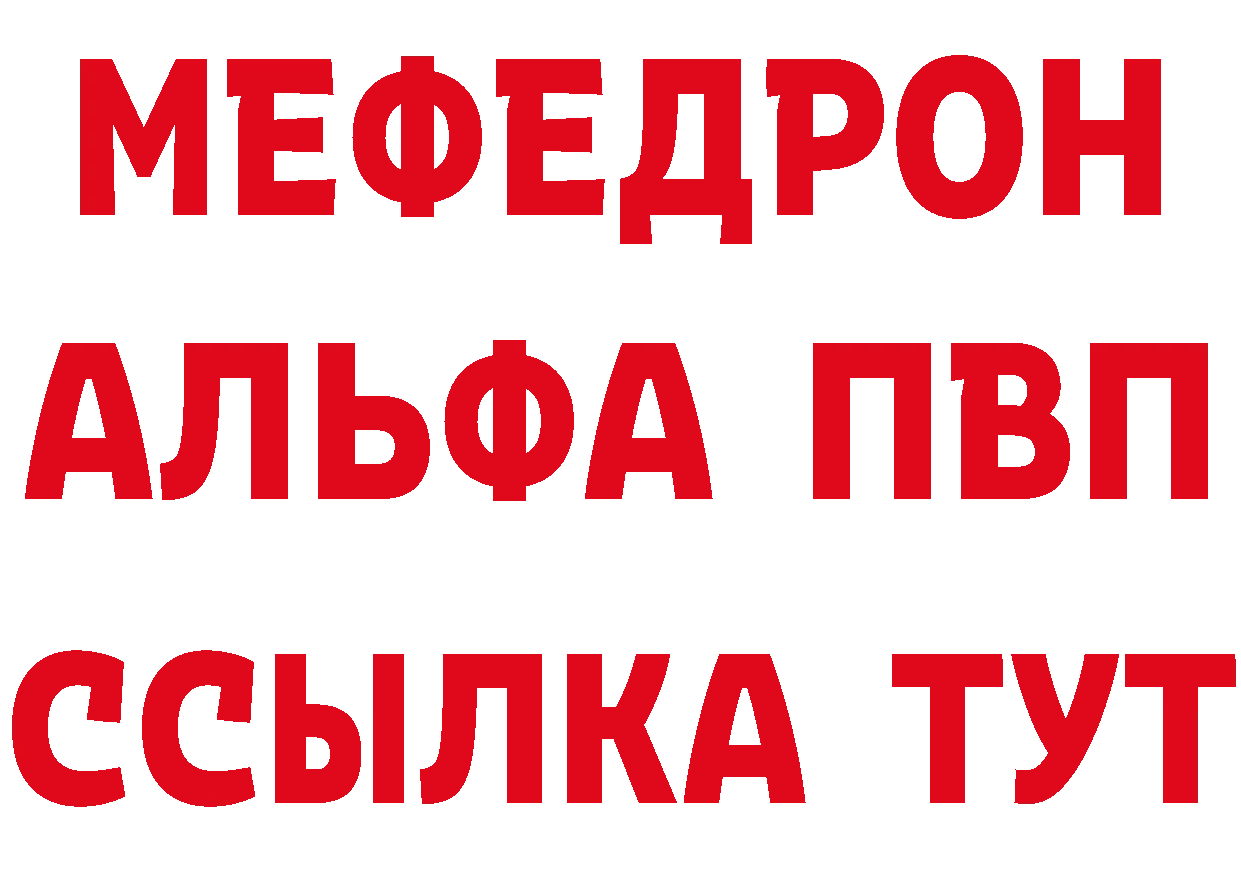 МЕФЕДРОН
АЛЬФА ПВП
ССЫЛКА ТУТ